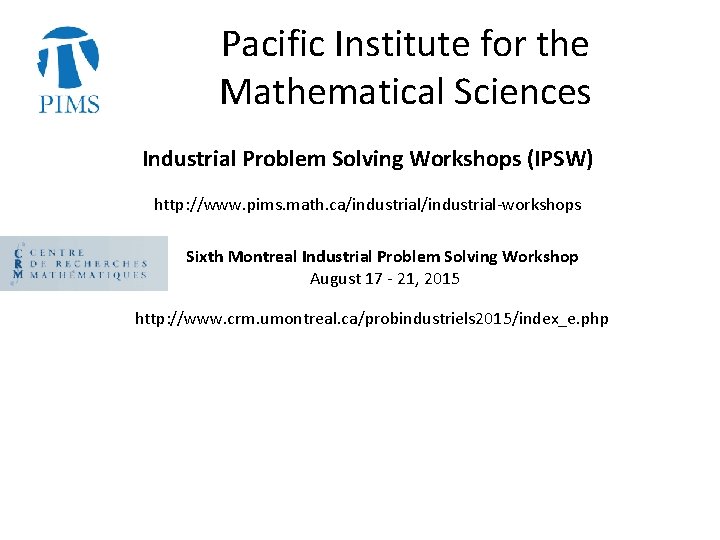 PIMS

Pacific Institute for the Mathematical Sciences

Industrial Problem Solving Workshops (IPSW)

http://www.pims.math.ca/industrial/industrial-workshops

CRM CENTRE DE RECHERCHES MATHÉMATIQUES

Sixth Montreal Industrial Problem Solving Workshop
August 17 - 21, 2015

http://www.crm.umontreal.ca/probindustriels2015/index_e.php